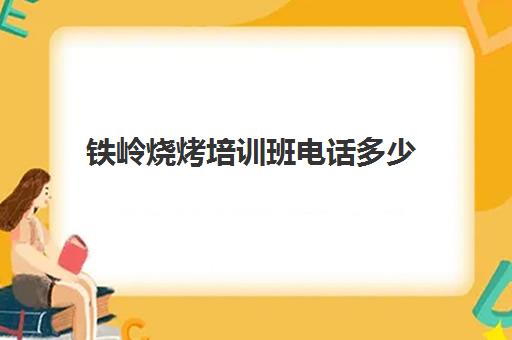 铁岭烧烤培训班电话多少